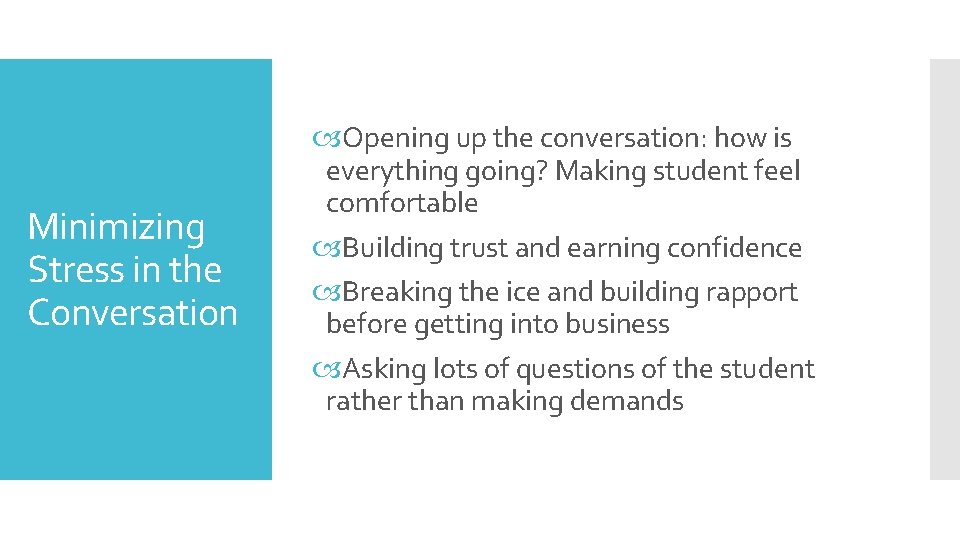 Minimizing Stress in the Conversation

Opening up the conversation: how is everything going? Making student feel comfortable

Building trust and earning confidence

Breaking the ice and building rapport before getting into business

Asking lots of questions of the student rather than making demands